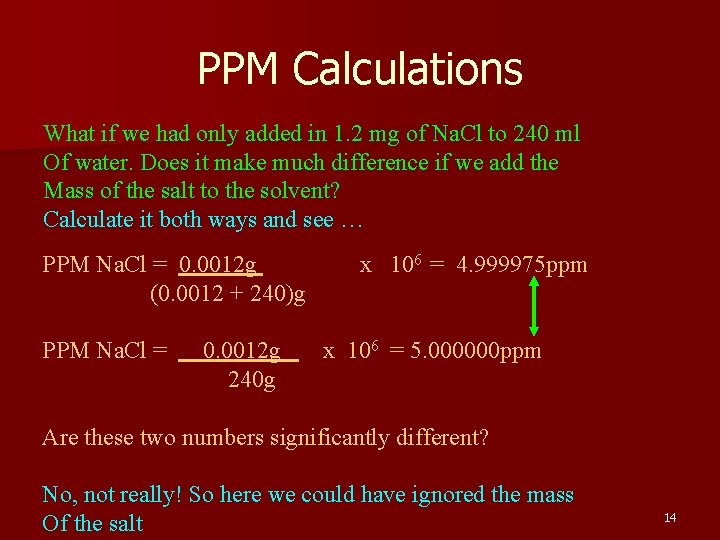 PPM Calculations

What if we had only added in 1.2 mg of NaCl to 240 ml Of water. Does it make much difference if we add the Mass of the salt to the solvent?
Calculate it both ways and see …

PPM NaCl = $\frac{0.0012g}{(0.0012 + 240)g}$ x $10^6$ = 4.999975ppm

PPM NaCl = $\frac{0.0012g}{240g}$ x $10^6$ = 5.000000ppm

Are these two numbers significantly different?

No, not really! So here we could have ignored the mass Of the salt

14